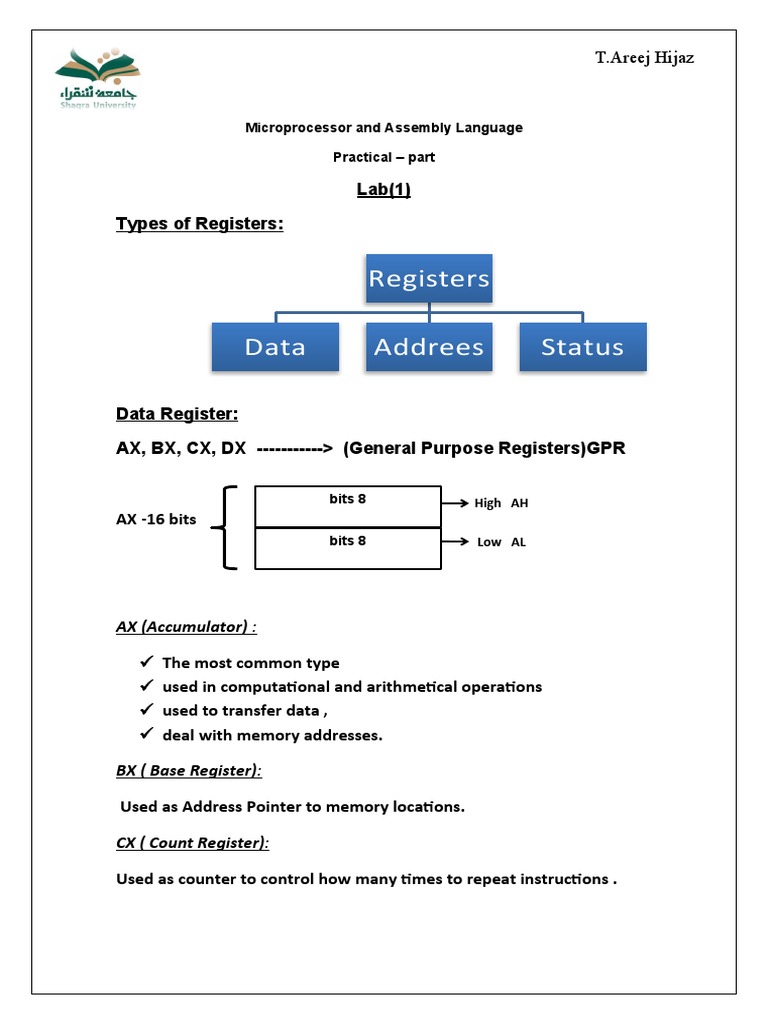 جامعة شقراء
Shaqra University

T.Areej Hijaz

Microprocessor and Assembly Language

Practical – part

Lab(1)

Types of Registers:

Registers

Data

Addrees

Status

Data Register:

AX, BX, CX, DX -----------> (General Purpose Registers)GPR

AX -16 bits

bits 8

High AH

bits 8

Low AL

AX (Accumulator) :

✓ The most common type
✓ used in computational and arithmetical operations
✓ used to transfer data ,
✓ deal with memory addresses.

BX ( Base Register):

Used as Address Pointer to memory locations.

CX ( Count Register):

Used as counter to control how many times to repeat instructions .